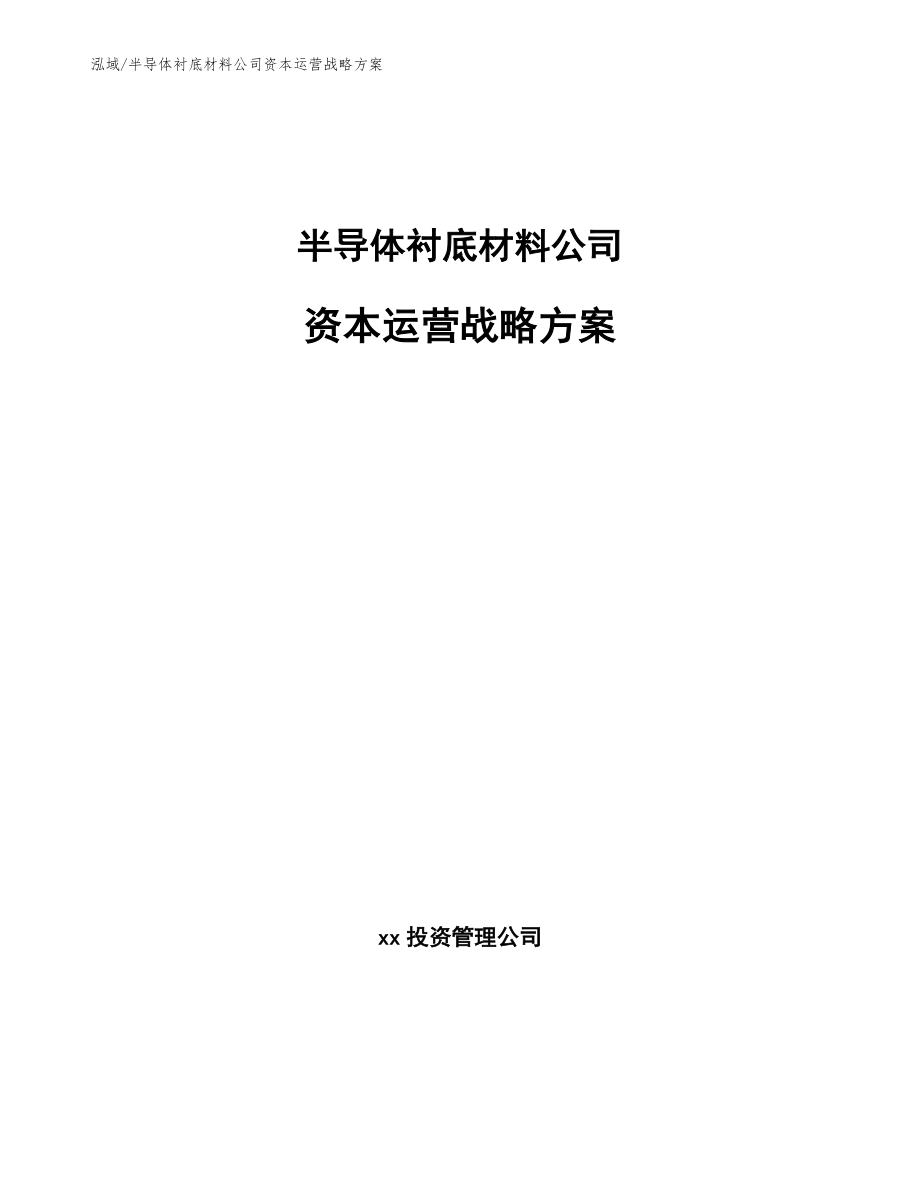 泓域/半导体衬底材料公司资本运营战略方案

半导体衬底材料公司

资本运营战略方案

xx 投资管理公司